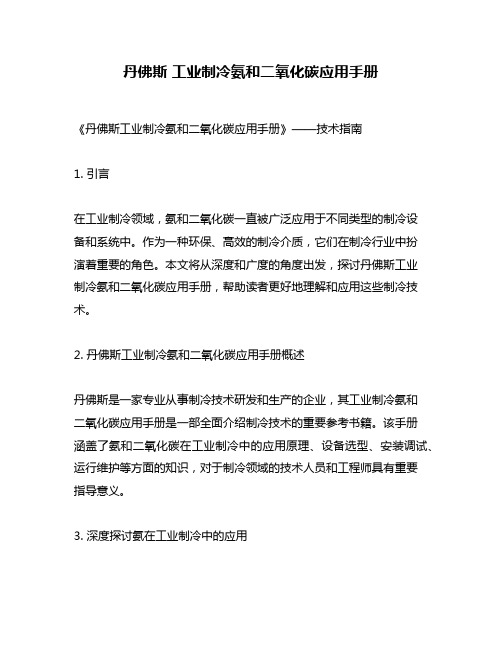 丹佛斯 工业制冷氨和二氧化碳应用手册

《丹佛斯工业制冷氨和二氧化碳应用手册》——技术指南

1. 引言

在工业制冷领域，氨和二氧化碳一直被广泛应用于不同类型的制冷设备和系统中。作为一种环保、高效的制冷介质，它们在制冷行业中扮演着重要的角色。本文将从深度和广度的角度出发，探讨丹佛斯工业制冷氨和二氧化碳应用手册，帮助读者更好地理解和应用这些制冷技术。

2. 丹佛斯工业制冷氨和二氧化碳应用手册概述

丹佛斯是一家专业从事制冷技术研发和生产的企业，其工业制冷氨和二氧化碳应用手册是一部全面介绍制冷技术的重要参考书籍。该手册涵盖了氨和二氧化碳在工业制冷中的应用原理、设备选型、安装调试、运行维护等方面的知识，对于制冷领域的技术人员和工程师具有重要指导意义。

3. 深度探讨氨在工业制冷中的应用